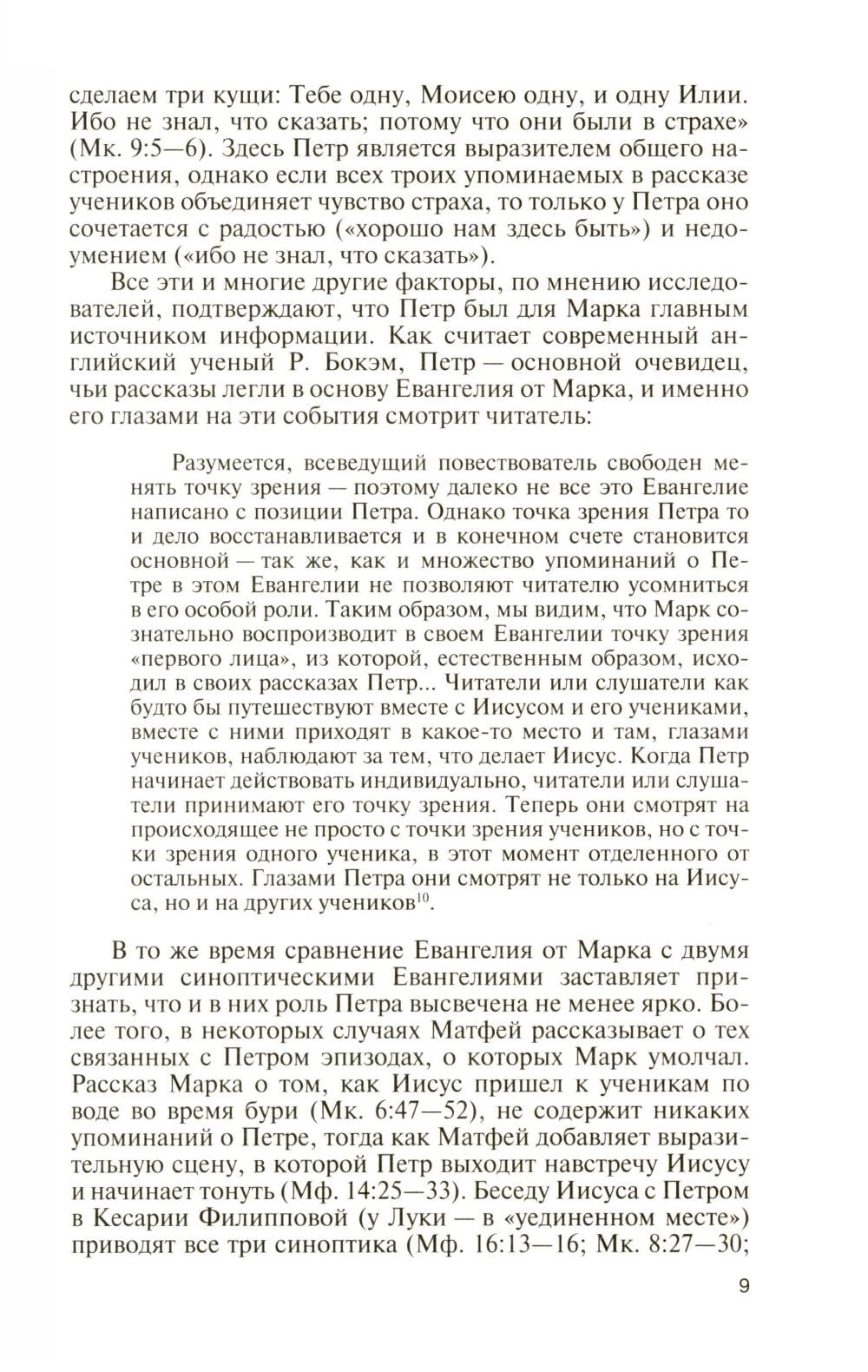 сделаем три кущи: Тебе одну, Моисею одну, и одну Илии. Ибо не знал, что сказать; потому что они были в страхе» (Мк. 9:5—6). Здесь Петр является выразителем общего настроения, однако если всех троих упоминаемых в рассказе учеников объединяет чувство страха, то только у Петра оно сочетается с радостью («хорошо нам здесь быть») и недоумением («ибо не знал, что сказать»).

Все эти и многие другие факторы, по мнению исследователей, подтверждают, что Петр был для Марка главным источником информации. Как считает современный английский ученый Р. Бокэм, Петр — основной очевидец, чьи рассказы легли в основу Евангелия от Марка, и именно его глазами на эти события смотрит читатель:

Разумеется, всеведущий повествователь свободен менять точку зрения — поэтому далеко не все это Евангелие написано с позиции Петра. Однако точка зрения Петра то и дело восстанавливается и в конечном счете становится основной — так же, как и множество упоминаний о Петре в этом Евангелии не позволяют читателю усомниться в его особой роли. Таким образом, мы видим, что Марк сознательно воспроизводит в своем Евангелии точку зрения «первого лица», из которой, естественным образом, исходил в своих рассказах Петр... Читатели или слушатели как будто бы путешествуют вместе с Иисусом и его учениками, вместе с ними приходят в какое-то место и там, глазами учеников, наблюдают за тем, что делает Иисус. Когда Петр начинает действовать индивидуально, читатели или слушатели принимают его точку зрения. Теперь они смотрят на происходящее не просто с точки зрения учеников, но с точки зрения одного ученика, в этот момент отделенного от остальных. Глазами Петра они смотрят не только на Иисуса, но и на других учеников$^{10}$.

В то же время сравнение Евангелия от Марка с двумя другими синоптическими Евангелиями заставляет признать, что и в них роль Петра высвечена не менее ярко. Более того, в некоторых случаях Матфей рассказывает о тех связанных с Петром эпизодах, о которых Марк умолчал. Рассказ Марка о том, как Иисус пришел к ученикам по воде во время бури (Мк. 6:47—52), не содержит никаких упоминаний о Петре, тогда как Матфей добавляет выразительную сцену, в которой Петр выходит навстречу Иисусу и начинает тонуть (Мф. 14:25—33). Беседу Иисуса с Петром в Кесарии Филипповой (у Луки — в «уединенном месте») приводят все три синоптика (Мф. 16:13—16; Мк. 8:27—30;

9